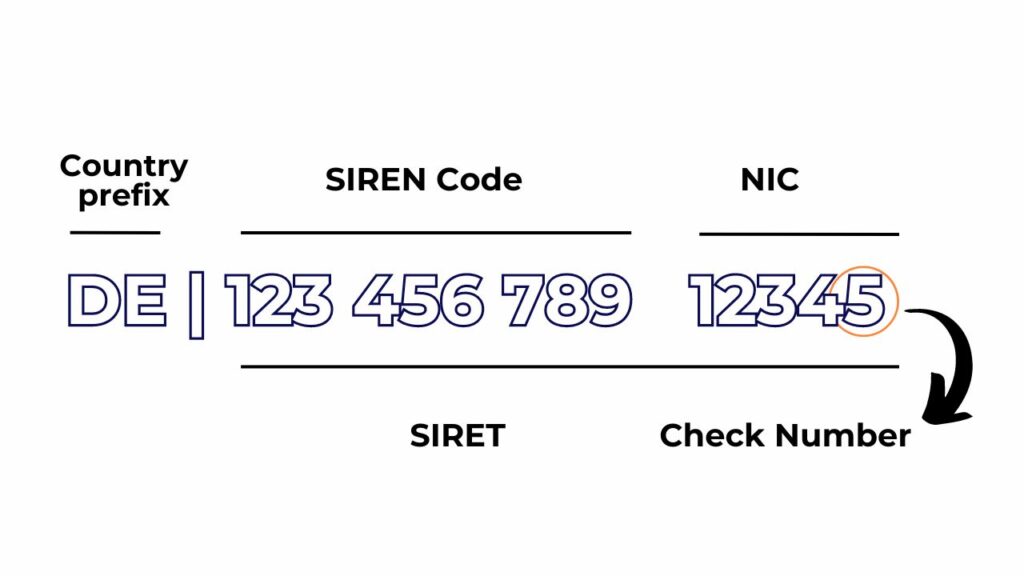 Country prefix

SIREN Code

NIC

DE | 123 456 789 12345

SIRET

Check Number